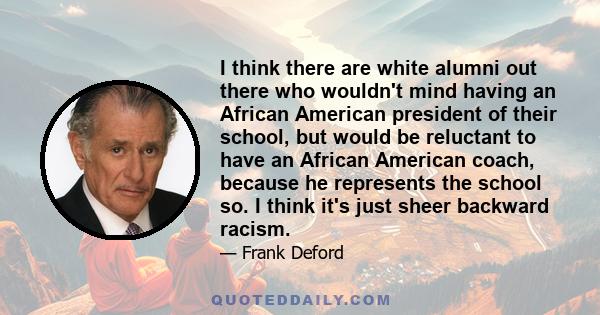 I think there are white alumni out there who wouldn't mind having an African American president of their school, but would be reluctant to have an African American coach, because he represents the school so. I think it's just sheer backward racism.

— Frank Deford

QUOTEDDAILY.COM